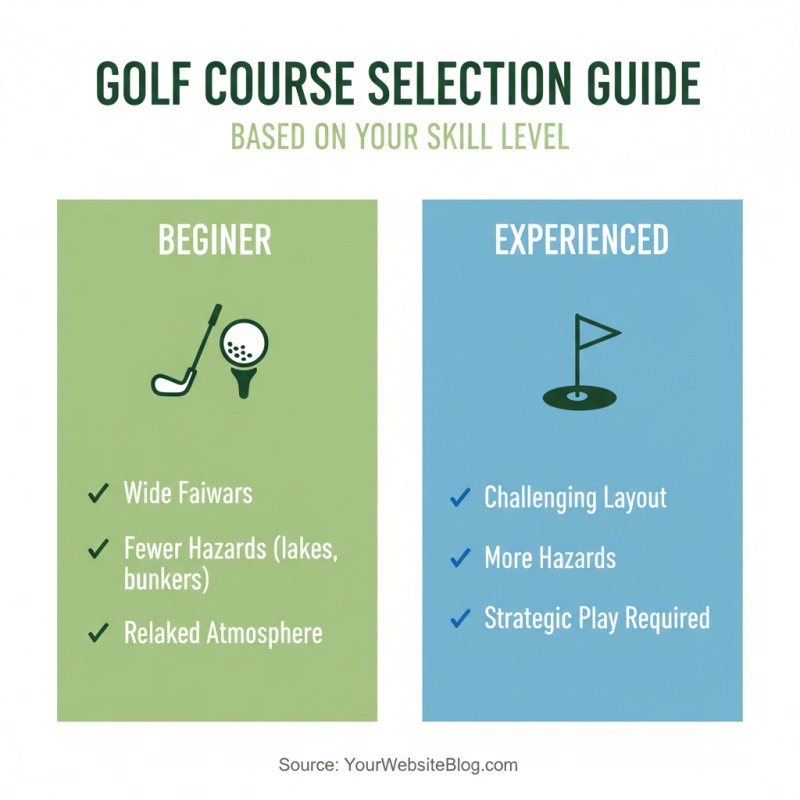 GOLF COURSE SELECTION GUIDE

BASED ON YOUR SKILL LEVEL

BEGINER

✓ Wide Faiwars

✓ Fewer Hazards (lakes, bunkers)

✓ Relaked Atmosphere

EXPERIENCED

✓ Challenging Layout

✓ More Hazards

✓ Strategic Play Required

Source: YourWebsiteBlog.com